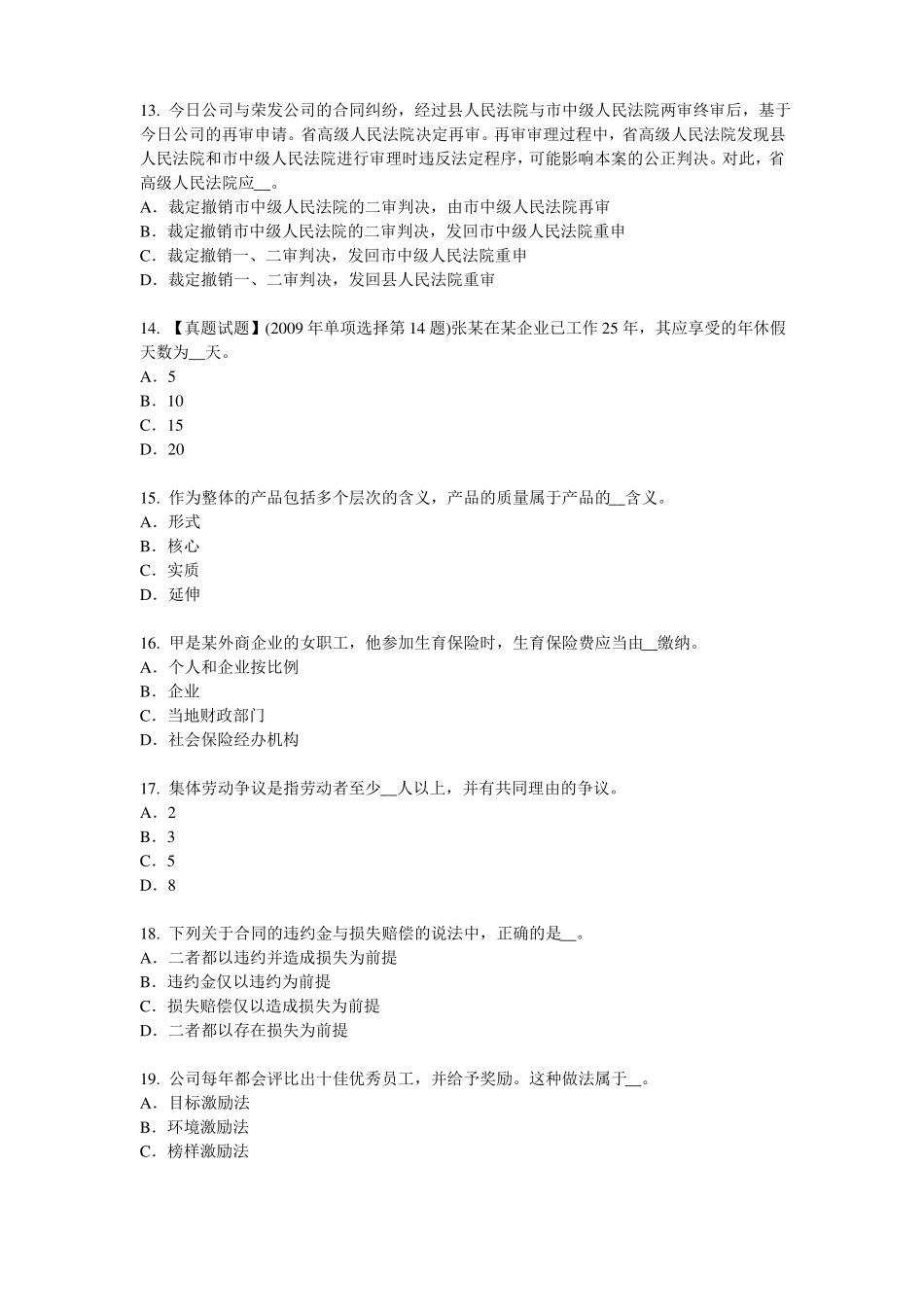 13. 今日公司与荣发公司的合同纠纷，经过县人民法院与市中级人民法院两审终审后，基于今日公司的再审申请。省高级人民法院决定再审。再审审理过程中，省高级人民法院发现县人民法院和市中级人民法院进行审理时违反法定程序，可能影响本案的公正判决。对此，省高级人民法院应__。
A．裁定撤销市中级人民法院的二审判决，由市中级人民法院再审
B．裁定撤销市中级人民法院的二审判决，发回市中级人民法院重申
C．裁定撤销一、二审判决，发回市中级人民法院重申
D．裁定撤销一、二审判决，发回县人民法院重审

14. 【真题试题】(2009 年单项选择第 14 题)张某在某企业已工作 25 年，其应享受的年休假天数为__天。
A．5
B．10
C．15
D．20

15. 作为整体的产品包括多个层次的含义，产品的质量属于产品的__含义。
A．形式
B．核心
C．实质
D．延伸

16. 甲是某外商企业的女职工，他参加生育保险时，生育保险费应当由__缴纳。
A．个人和企业按比例
B．企业
C．当地财政部门
D．社会保险经办机构

17. 集体劳动争议是指劳动者至少__人以上，并有共同理由的争议。
A．2
B．3
C．5
D．8

18. 下列关于合同的违约金与损失赔偿的说法中，正确的是__。
A．二者都以违约并造成损失为前提
B．违约金仅以违约为前提
C．损失赔偿仅以造成损失为前提
D．二者都以存在损失为前提

19. 公司每年都会评比出十佳优秀员工，并给予奖励。这种做法属于__。
A．目标激励法
B．环境激励法
C．榜样激励法